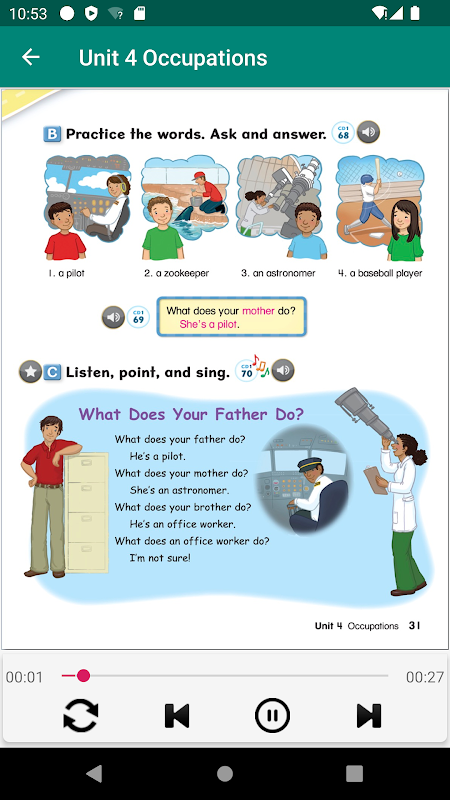 10:53

Unit 4 Occupations

B Practice the words. Ask and answer. CD1 68

1. a pilot
2. a zookeeper
3. an astronomer
4. a baseball player

CD1 69 What does your mother do?
She's a pilot.

C Listen, point, and sing. CD1 70

What Does Your Father Do?

What does your father do?
He's a pilot.
What does your mother do?
She's an astronomer.
What does your brother do?
He's an office worker.
What does an office worker do?
I'm not sure!

Unit 4 Occupations 31

00:01
00:27